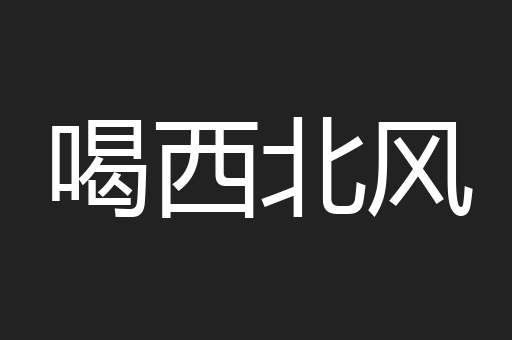 喝西北风